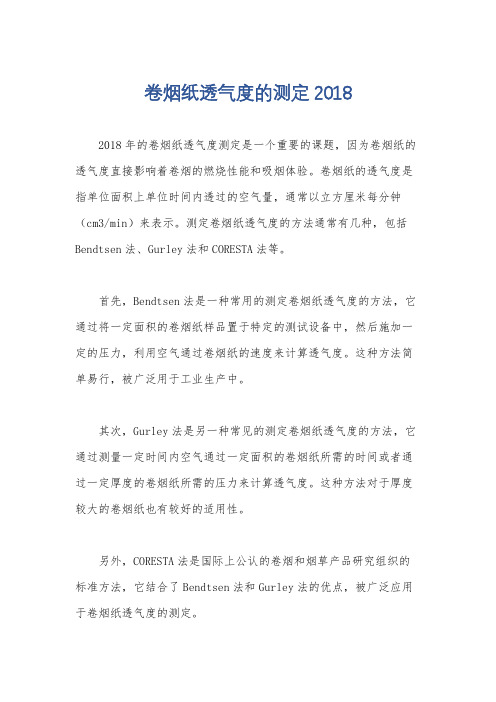 卷烟纸透气度的测定 2018

2018 年的卷烟纸透气度测定是一个重要的课题，因为卷烟纸的透气度直接影响着卷烟的燃烧性能和吸烟体验。卷烟纸的透气度是指单位面积上单位时间内透过的空气量，通常以立方厘米每分钟（cm3/min）来表示。测定卷烟纸透气度的方法通常有几种，包括 Bendtsen 法、Gurley 法和 CORESTA 法等。

首先，Bendtsen 法是一种常用的测定卷烟纸透气度的方法，它通过将一定面积的卷烟纸样品置于特定的测试设备中，然后施加一定的压力，利用空气通过卷烟纸的速度来计算透气度。这种方法简单易行，被广泛用于工业生产中。

其次，Gurley 法是另一种常见的测定卷烟纸透气度的方法，它通过测量一定时间内空气通过一定面积的卷烟纸所需的时间或者通过一定厚度的卷烟纸所需的压力来计算透气度。这种方法对于厚度较大的卷烟纸也有较好的适用性。

另外，CORESTA 法是国际上公认的卷烟和烟草产品研究组织的标准方法，它结合了 Bendtsen 法和 Gurley 法的优点，被广泛应用于卷烟纸透气度的测定。